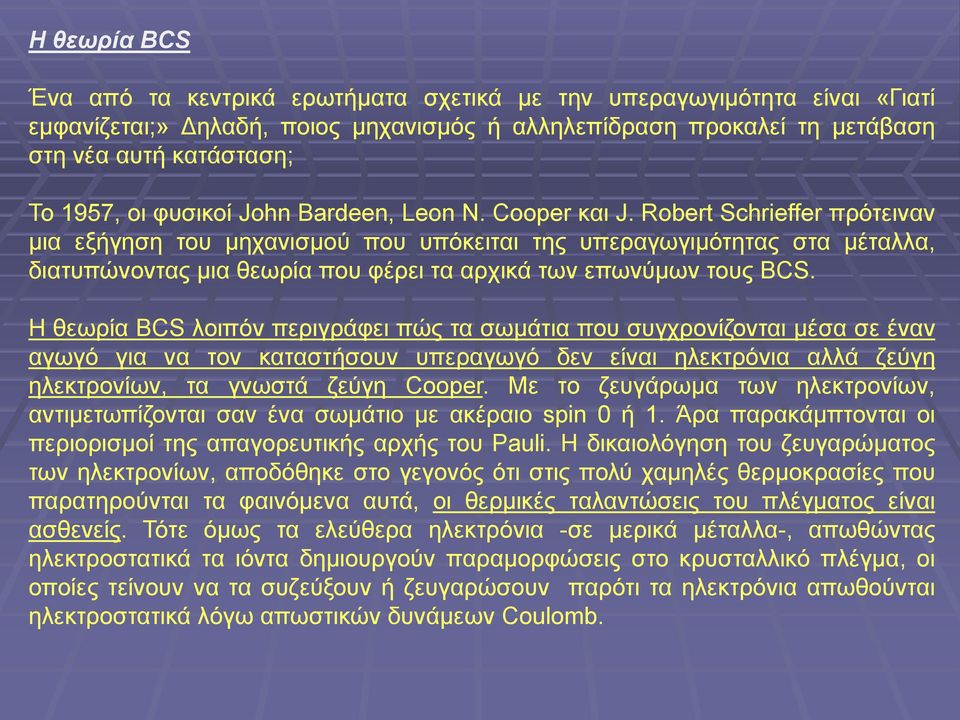 Η θεωρία BCS

Ένα από τα κεντρικά ερωτήματα σχετικά με την υπεραγωγιμότητα είναι «Γιατί εμφανίζεται;» Δηλαδή, ποιος μηχανισμός ή αλληλεπίδραση προκαλεί τη μετάβαση στη νέα αυτή κατάσταση;

Το 1957, οι φυσικοί John Bardeen, Leon N. Cooper και J. Robert Schrieffer πρότειναν μια εξήγηση του μηχανισμού που υπόκειται της υπεραγωγιμότητας στα μέταλλα, διατυπώνοντας μια θεωρία που φέρει τα αρχικά των επωνύμων τους BCS.

Η θεωρία BCS λοιπόν περιγράφει πώς τα σωμάτια που συγχρονίζονται μέσα σε έναν αγωγό για να τον καταστήσουν υπεραγωγό δεν είναι ηλεκτρόνια αλλά ζεύγη ηλεκτρονίων, τα γνωστά ζεύγη Cooper. Με το ζευγάρωμα των ηλεκτρονίων, αντιμετωπίζονται σαν ένα σωμάτιο με ακέραιο spin 0 ή 1. Άρα παρακάμπτονται οι περιορισμοί της απαγορευτικής αρχής του Pauli. Η δικαιολόγηση του ζευγαρώματος των ηλεκτρονίων, αποδόθηκε στο γεγονός ότι στις πολύ χαμηλές θερμοκρασίες που παρατηρούνται τα φαινόμενα αυτά, οι θερμικές ταλαντώσεις του πλέγματος είναι ασθενείς. Τότε όμως τα ελεύθερα ηλεκτρόνια -σε μερικά μέταλλα-, απωθώντας ηλεκτροστατικά τα ιόντα δημιουργούν παραμορφώσεις στο κρυσταλλικό πλέγμα, οι οποίες τείνουν να τα συζεύξουν ή ζευγαρώσουν παρότι τα ηλεκτρόνια απωθούνται ηλεκτροστατικά λόγω απωστικών δυνάμεων Coulomb.